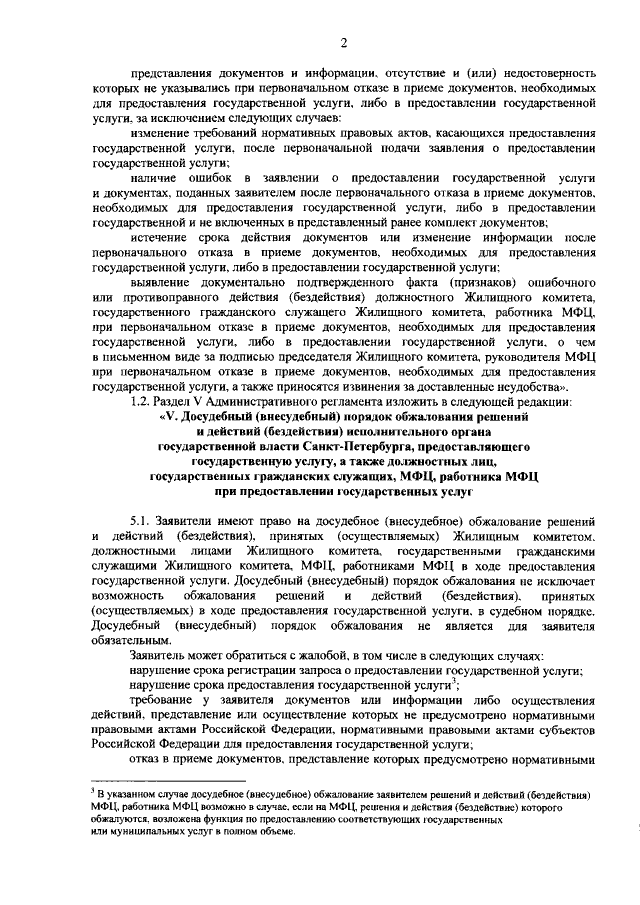 2

представления документов и информации, отсутствие и (или) недостоверность которых не указывались при первоначальном отказе в приеме документов, необходимых для предоставления государственной услуги, либо в предоставлении государственной услуги, за исключением следующих случаев:

изменение требований нормативных правовых актов, касающихся предоставления государственной услуги, после первоначальной подачи заявления о предоставлении государственной услуги;

наличие ошибок в заявлении о предоставлении государственной услуги и документах, поданных заявителем после первоначального отказа в приеме документов, необходимых для предоставления государственной услуги, либо в предоставлении государственной и не включенных в представленный ранее комплект документов;

истечение срока действия документов или изменение информации после первоначального отказа в приеме документов, необходимых для предоставления государственной услуги, либо в предоставлении государственной услуги;

выявление документально подтвержденного факта (признаков) ошибочного или противоправного действия (бездействия) должностного Жилищного комитета, государственного гражданского служащего Жилищного комитета, работника МФЦ, при первоначальном отказе в приеме документов, необходимых для предоставления государственной услуги, либо в предоставлении государственной услуги, о чем в письменном виде за подписью председателя Жилищного комитета, руководителя МФЦ при первоначальном отказе в приеме документов, необходимых для предоставления государственной услуги, а также приносятся извинения за доставленные неудобства».

1.2. Раздел V Административного регламента изложить в следующей редакции:

«V. Досудебный (внесудебный) порядок обжалования решений и действий (бездействия) исполнительного органа государственной власти Санкт-Петербурга, предоставляющего государственную услугу, а также должностных лиц, государственных гражданских служащих, МФЦ, работника МФЦ при предоставлении государственных услуг

5.1. Заявители имеют право на досудебное (внесудебное) обжалование решений и действий (бездействия), принятых (осуществляемых) Жилищным комитетом, должностными лицами Жилищного комитета, государственными гражданскими служащими Жилищного комитета, МФЦ, работниками МФЦ в ходе предоставления государственной услуги. Досудебный (внесудебный) порядок обжалования не исключает возможность обжалования решений и действий (бездействия), принятых (осуществляемых) в ходе предоставления государственной услуги, в судебном порядке. Досудебный (внесудебный) порядок обжалования не является для заявителя обязательным.

Заявитель может обратиться с жалобой, в том числе в следующих случаях:

нарушение срока регистрации запроса о предоставлении государственной услуги;

нарушение срока предоставления государственной услуги$^3$;

требование у заявителя документов или информации либо осуществления действий, представление или осуществление которых не предусмотрено нормативными правовыми актами Российской Федерации, нормативными правовыми актами субъектов Российской Федерации для предоставления государственной услуги;

отказ в приеме документов, представление которых предусмотрено нормативными

$^3$ В указанном случае досудебное (внесудебное) обжалование заявителем решений и действий (бездействия) МФЦ, работника МФЦ возможно в случае, если на МФЦ, решения и действия (бездействие) которого обжалуются, возложена функция по предоставлению соответствующих государственных или муниципальных услуг в полном объеме.